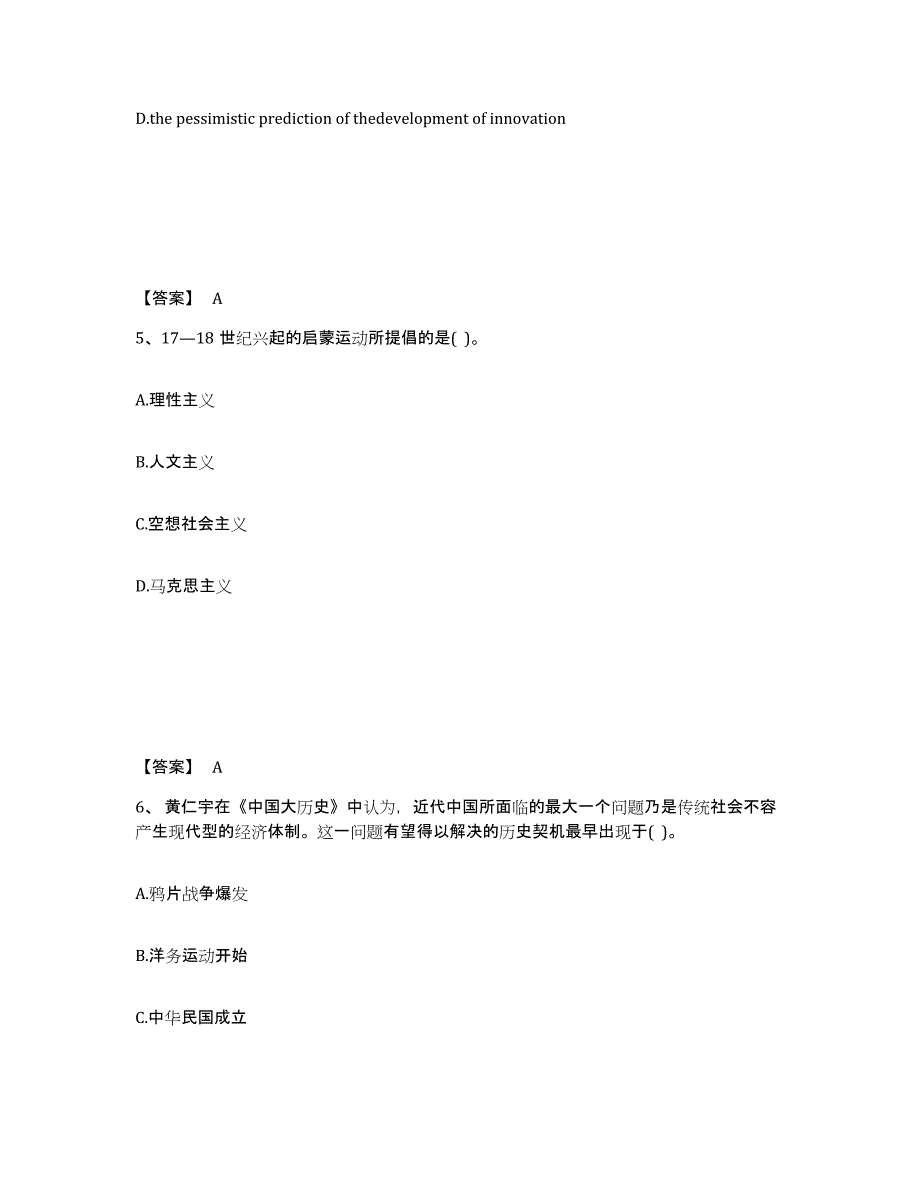 D.the pessimistic prediction of thedevelopment of innovation

【答案】 A

5、17—18 世纪兴起的启蒙运动所提倡的是( )。

A.理性主义

B.人文主义

C.空想社会主义

D.马克思主义

【答案】 A

6、黄仁宇在《中国大历史》中认为，近代中国所面临的最大一个问题乃是传统社会不容产生现代型的经济体制。这一问题有望得以解决的历史契机最早出现于( )。

A.鸦片战争爆发

B.洋务运动开始

C.中华民国成立